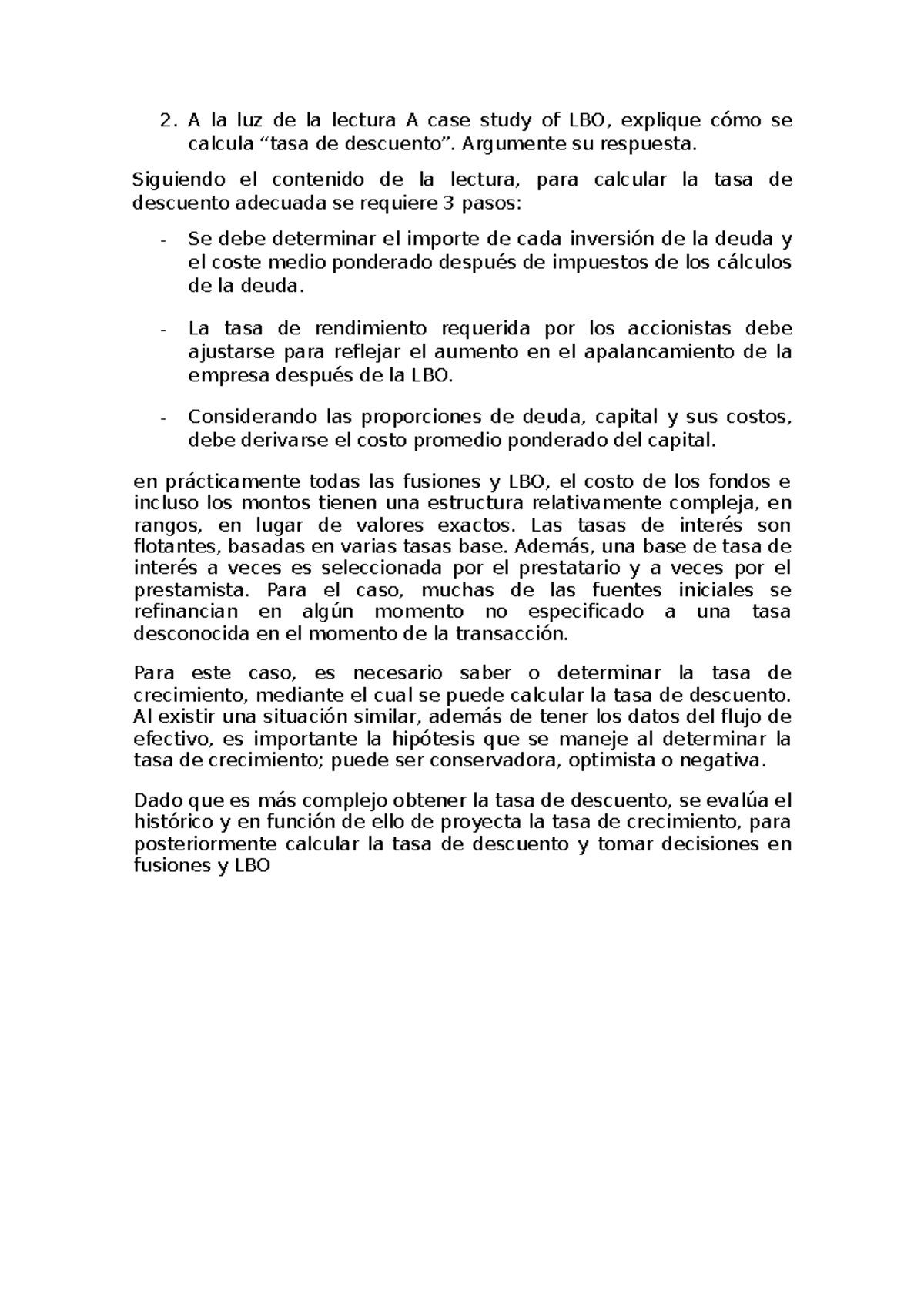 2. A la luz de la lectura A case study of LBO, explique cómo se calcula “tasa de descuento”. Argumente su respuesta.

Siguiendo el contenido de la lectura, para calcular la tasa de descuento adecuada se requiere 3 pasos:

- Se debe determinar el importe de cada inversión de la deuda y el coste medio ponderado después de impuestos de los cálculos de la deuda.

- La tasa de rendimiento requerida por los accionistas debe ajustarse para reflejar el aumento en el apalancamiento de la empresa después de la LBO.

- Considerando las proporciones de deuda, capital y sus costos, debe derivarse el costo promedio ponderado del capital.

en prácticamente todas las fusiones y LBO, el costo de los fondos e incluso los montos tienen una estructura relativamente compleja, en rangos, en lugar de valores exactos. Las tasas de interés son flotantes, basadas en varias tasas base. Además, una base de tasa de interés a veces es seleccionada por el prestatario y a veces por el prestamista. Para el caso, muchas de las fuentes iniciales se refinancian en algún momento no especificado a una tasa desconocida en el momento de la transacción.

Para este caso, es necesario saber o determinar la tasa de crecimiento, mediante el cual se puede calcular la tasa de descuento. Al existir una situación similar, además de tener los datos del flujo de efectivo, es importante la hipótesis que se maneje al determinar la tasa de crecimiento; puede ser conservadora, optimista o negativa.

Dado que es más complejo obtener la tasa de descuento, se evalúa el histórico y en función de ello de proyecta la tasa de crecimiento, para posteriormente calcular la tasa de descuento y tomar decisiones en fusiones y LBO